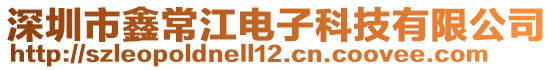 深圳市鑫常江电子科技有限公司
http://szleopoldnell12.cn.coovee.com